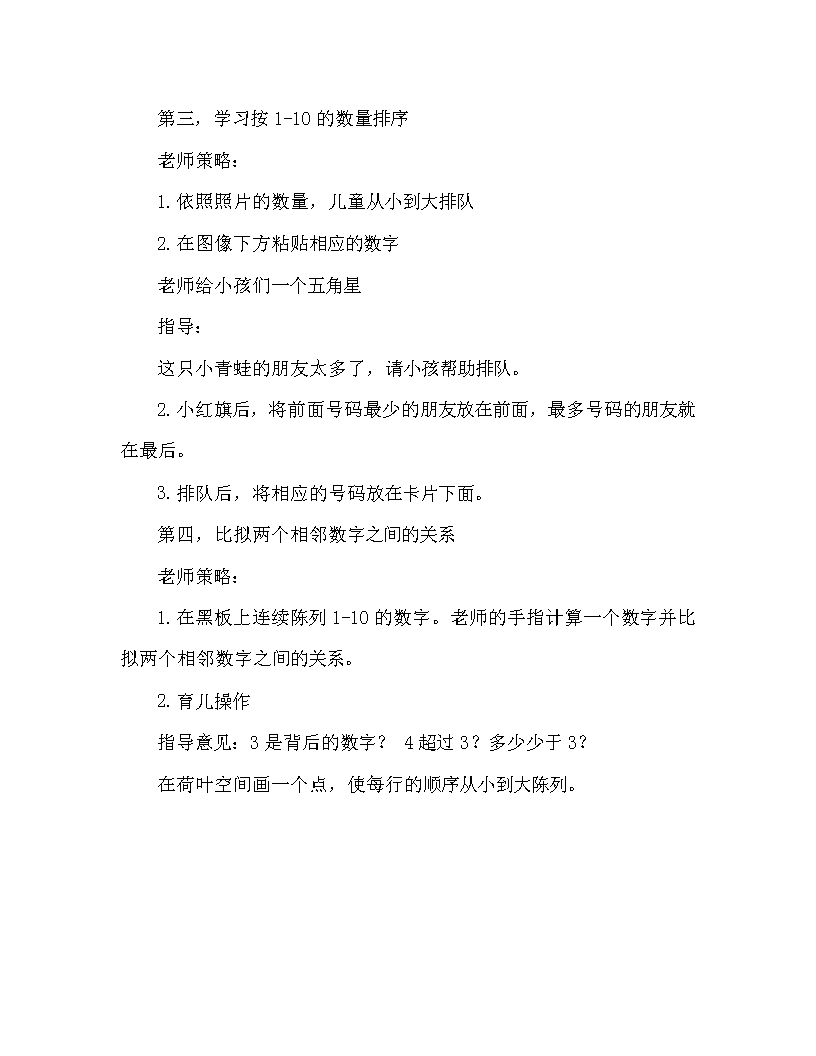 第三，学习按 1-10 的数量排序

老师策略：

1. 依照照片的数量，儿童从小到大排队

2. 在图像下方粘贴相应的数字

老师给小孩们一个五角星

指导：

这只小青蛙的朋友太多了，请小孩帮助排队。

2. 小红旗后，将前面号码最少的朋友放在前面，最多号码的朋友就在最后。

3. 排队后，将相应的号码放在卡片下面。

第四，比拟两个相邻数字之间的关系

老师策略：

1. 在黑板上连续陈列 1-10 的数字。老师的手指计算一个数字并比拟两个相邻数字之间的关系。

2. 育儿操作

指导意见：3 是背后的数字？ 4 超过 3？多少少于 3？

在荷叶空间画一个点，使每行的顺序从小到大陈列。